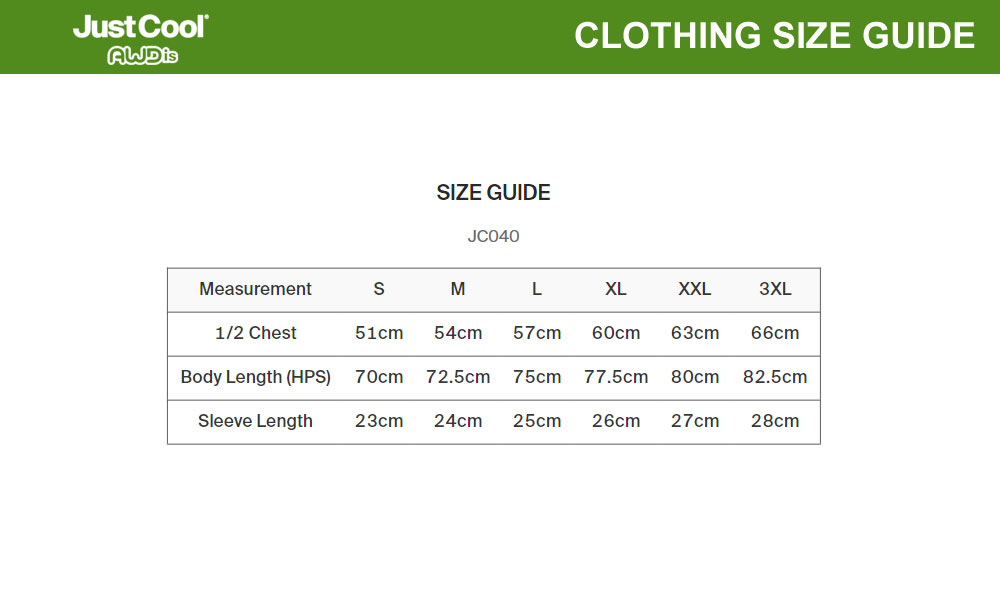 JustCool
AWDis

CLOTHING SIZE GUIDE

SIZE GUIDE

JC040

| Measurement | S | M | L | XL | XXL | 3XL |
|---|---|---|---|---|---|---|
| 1/2 Chest | 51cm | 54cm | 57cm | 60cm | 63cm | 66cm |
| Body Length (HPS) | 70cm | 72.5cm | 75cm | 77.5cm | 80cm | 82.5cm |
| Sleeve Length | 23cm | 24cm | 25cm | 26cm | 27cm | 28cm |